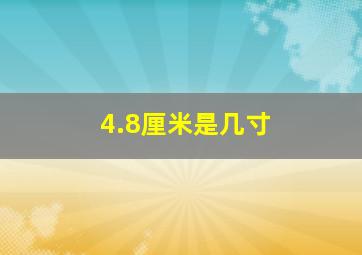 4.8厘米是几寸